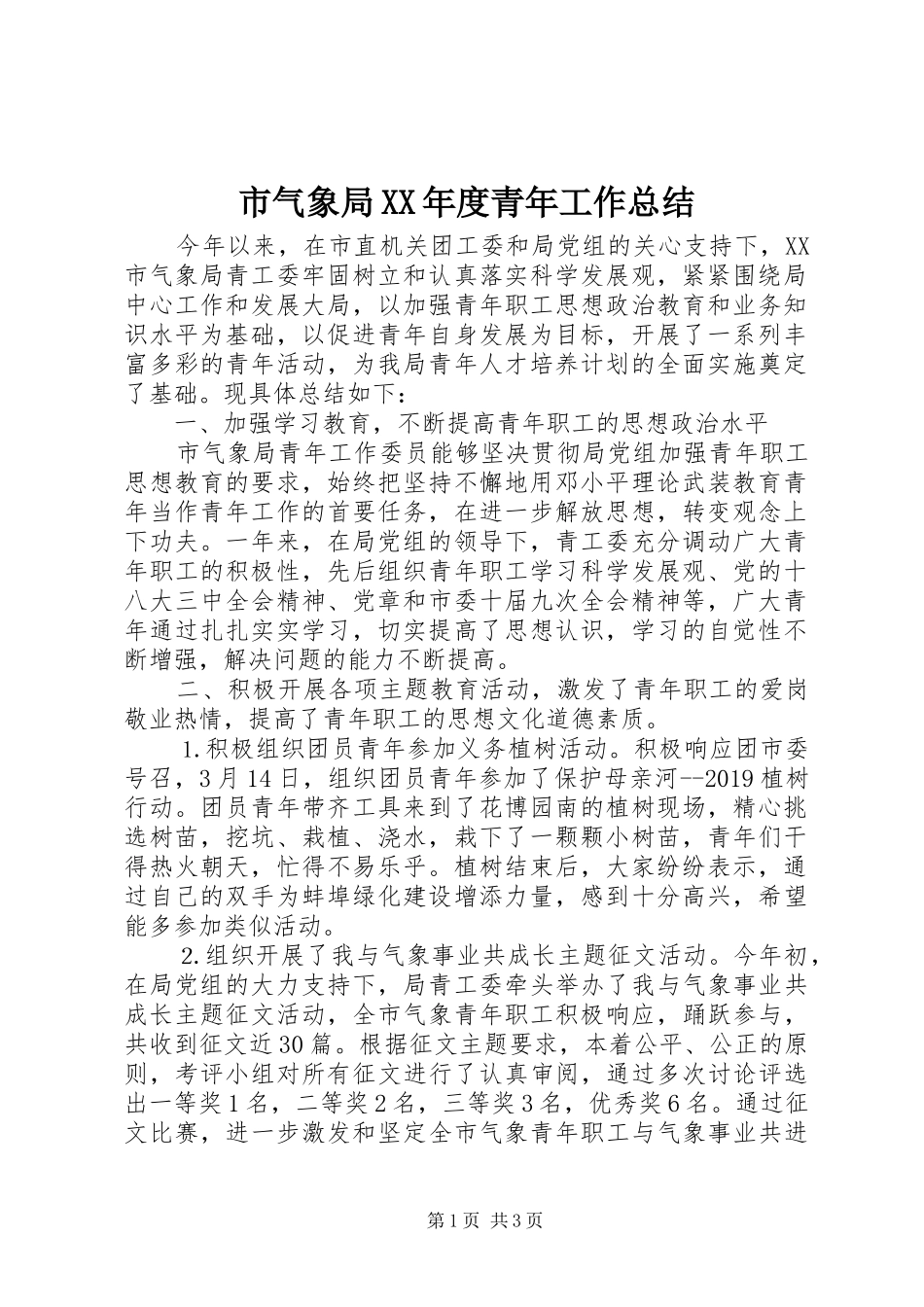 市气象局XX年度青年工作总结

今年以来，在市直机关团工委和局党组的关心支持下，XX市气象局青工委牢固树立和认真落实科学发展观，紧紧围绕局中心工作和发展大局，以加强青年职工思想政治教育和业务知识水平为基础，以促进青年自身发展为目标，开展了一系列丰富多彩的青年活动，为我局青年人才培养计划的全面实施奠定了基础。现具体总结如下：

一、加强学习教育，不断提高青年职工的思想政治水平

市气象局青年工作委员能够坚决贯彻局党组加强青年职工思想教育的要求，始终把坚持不懈地用邓小平理论武装教育青年当作青年工作的首要任务，在进一步解放思想，转变观念上下功夫。一年来，在局党组的领导下，青工委充分调动广大青年职工的积极性，先后组织青年职工学习科学发展观、党的十八大三中全会精神、党章和市委十届九次全会精神等，广大青年通过扎扎实实学习，切实提高了思想认识，学习的自觉性不断增强，解决问题的能力不断提高。

二、积极开展各项主题教育活动，激发了青年职工的爱岗敬业热情，提高了青年职工的思想文化道德素质。

1.积极组织团员青年参加义务植树活动。积极响应团市委号召，3月14日，组织团员青年参加了保护母亲河--2019植树行动。团员青年带齐工具来到了花博园南的植树现场，精心挑选树苗，挖坑、栽植、浇水，栽下了一颗颗小树苗，青年们干得热火朝天，忙得不易乐乎。植树结束后，大家纷纷表示，通过自己的双手为蚌埠绿化建设增添力量，感到十分高兴，希望能多参加类似活动。

2.组织开展了我与气象事业共成长主题征文活动。今年初，在局党组的大力支持下，局青工委牵头举办了我与气象事业共成长主题征文活动，全市气象青年职工积极响应，踊跃参与，共收到征文近30篇。根据征文主题要求，本着公平、公正的原则，考评小组对所有征文进行了认真审阅，通过多次讨论评选出一等奖1名，二等奖2名，三等奖3名，优秀奖6名。通过征文比赛，进一步激发和坚定全市气象青年职工与气象事业共进

第1页 共3页